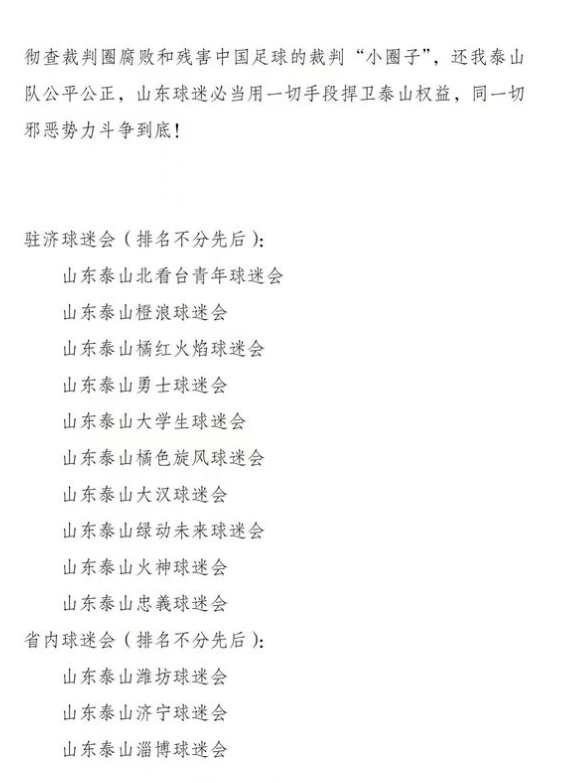 彻查裁判圈腐败和残害中国足球的裁判“小圈子”，还我泰山队公平公正，山东球迷必当用一切手段捍卫泰山权益，同一切邪恶势力斗争到底！

驻济球迷会（排名不分先后）：

山东泰山北看台青年球迷会

山东泰山橙浪球迷会

山东泰山橘红火焰球迷会

山东泰山勇士球迷会

山东泰山大学生球迷会

山东泰山橘色旋风球迷会

山东泰山大汉球迷会

山东泰山绿动未来球迷会

山东泰山火神球迷会

山东泰山忠義球迷会

省内球迷会（排名不分先后）：

山东泰山潍坊球迷会

山东泰山济宁球迷会

山东泰山淄博球迷会